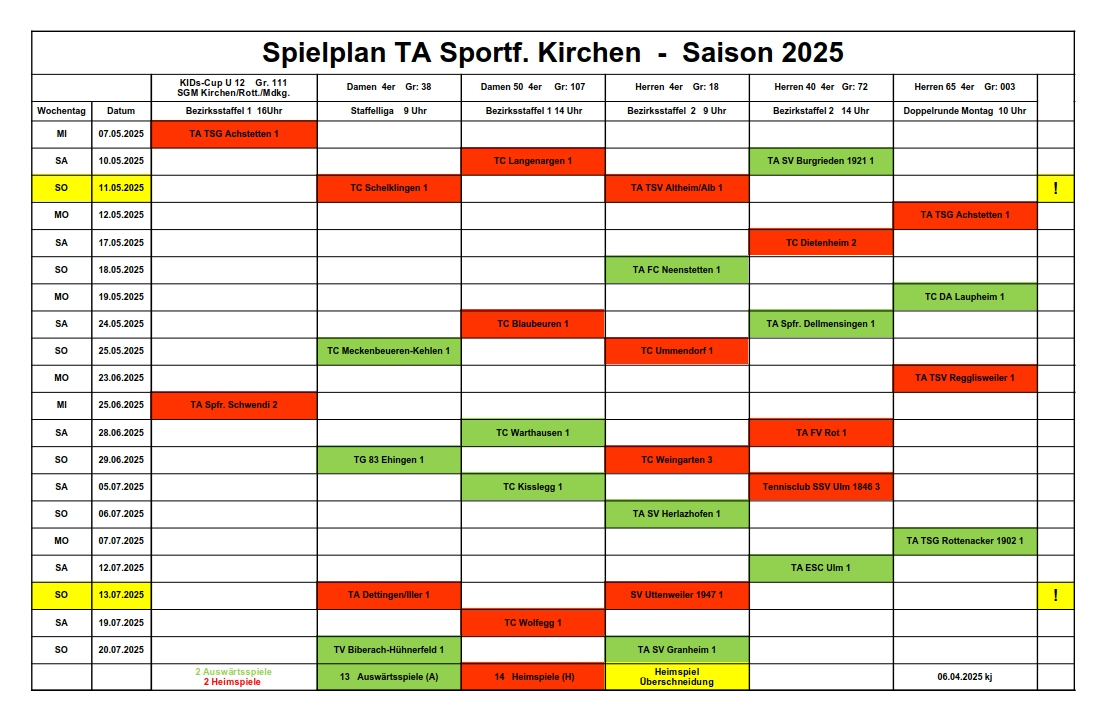 Spielplan TA Sportf. Kirchen - Saison 2025

| | | KIDs-Cup U 12 Gr. 111 SGM Kirchen/Rott./Mdkg. | Damen 4er Gr: 38 | Damen 50 4er Gr: 107 | Herren 4er Gr: 18 | Herren 40 4er Gr: 72 | Herren 65 4er Gr: 003 | |
|---|---|---|---|---|---|---|---|---|
| Wochentag | Datum | Bezirksstaffel 1 16Uhr | Staffelliga 9 Uhr | Bezirksstaffel 1 14 Uhr | Bezirksstaffel 2 9 Uhr | Bezirksstaffel 2 14 Uhr | Doppelrunde Montag 10 Uhr | |
| MI | 07.05.2025 | TA TSG Achstetten 1 | | | | | | |
| SA | 10.05.2025 | | | TC Langenargen 1 | | TA SV Burgrieden 1921 1 | | |
| SO | 11.05.2025 | | TC Schelklingen 1 | | TA TSV Altheim/Alb 1 | | | ! |
| MO | 12.05.2025 | | | | | | TA TSG Achstetten 1 | |
| SA | 17.05.2025 | | | | | TC Dietenheim 2 | | |
| SO | 18.05.2025 | | | | TA FC Neenstetten 1 | | | |
| MO | 19.05.2025 | | | | | | TC DA Laupheim 1 | |
| SA | 24.05.2025 | | | TC Blaubeuren 1 | | TA Spfr. Dellmensingen 1 | | |
| SO | 25.05.2025 | | TC Meckenbeueren-Kehlen 1 | | TC Ummendorf 1 | | | |
| MO | 23.06.2025 | | | | | | TA TSV Regglisweiler 1 | |
| MI | 25.06.2025 | TA Spfr. Schwendi 2 | | | | | | |
| SA | 28.06.2025 | | | TC Warthausen 1 | | TA FV Rot 1 | | |
| SO | 29.06.2025 | | TG 83 Ehingen 1 | | TC Weingarten 3 | | | |
| SA | 05.07.2025 | | | TC Kisslegg 1 | | Tennisclub SSV Ulm 1846 3 | | |
| SO | 06.07.2025 | | | | TA SV Herlazhofen 1 | | | |
| MO | 07.07.2025 | | | | | | TA TSG Rottenacker 1902 1 | |
| SA | 12.07.2025 | | | | | TA ESC Ulm 1 | | |
| SO | 13.07.2025 | | TA Dettingen/Iller 1 | | SV Uttenweiler 1947 1 | | | ! |
| SA | 19.07.2025 | | | TC Wolfegg 1 | | | | |
| SO | 20.07.2025 | | TV Biberach-Hühnerfeld 1 | | TA SV Granheim 1 | | | |
| | | 2 Auswärtsspiele 2 Heimspiele | 13 Auswärtsspiele (A) | 14 Heimspiele (H) | Heimspiel Überschneidung | | 06.04.2025 kj | |